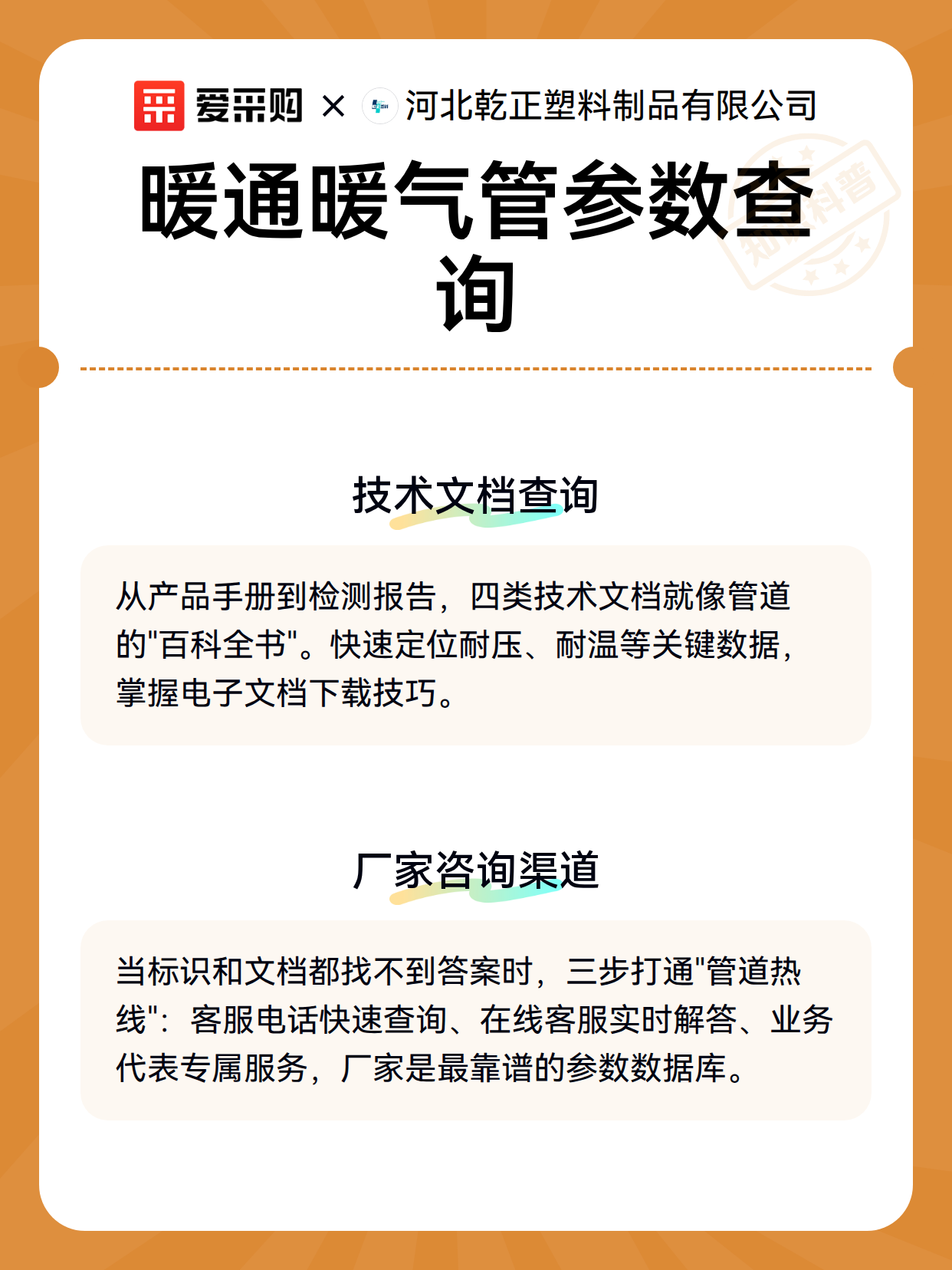 爱采购 × 河北乾正塑料制品有限公司

暖通暖气管参数查询

知识科普

技术文档查询

从产品手册到检测报告，四类技术文档就像管道的"百科全书"。快速定位耐压、耐温等关键数据，掌握电子文档下载技巧。

厂家咨询渠道

当标识和文档都找不到答案时，三步打通"管道热线"：客服电话快速查询、在线客服实时解答、业务代表专属服务，厂家是最靠谱的参数数据库。